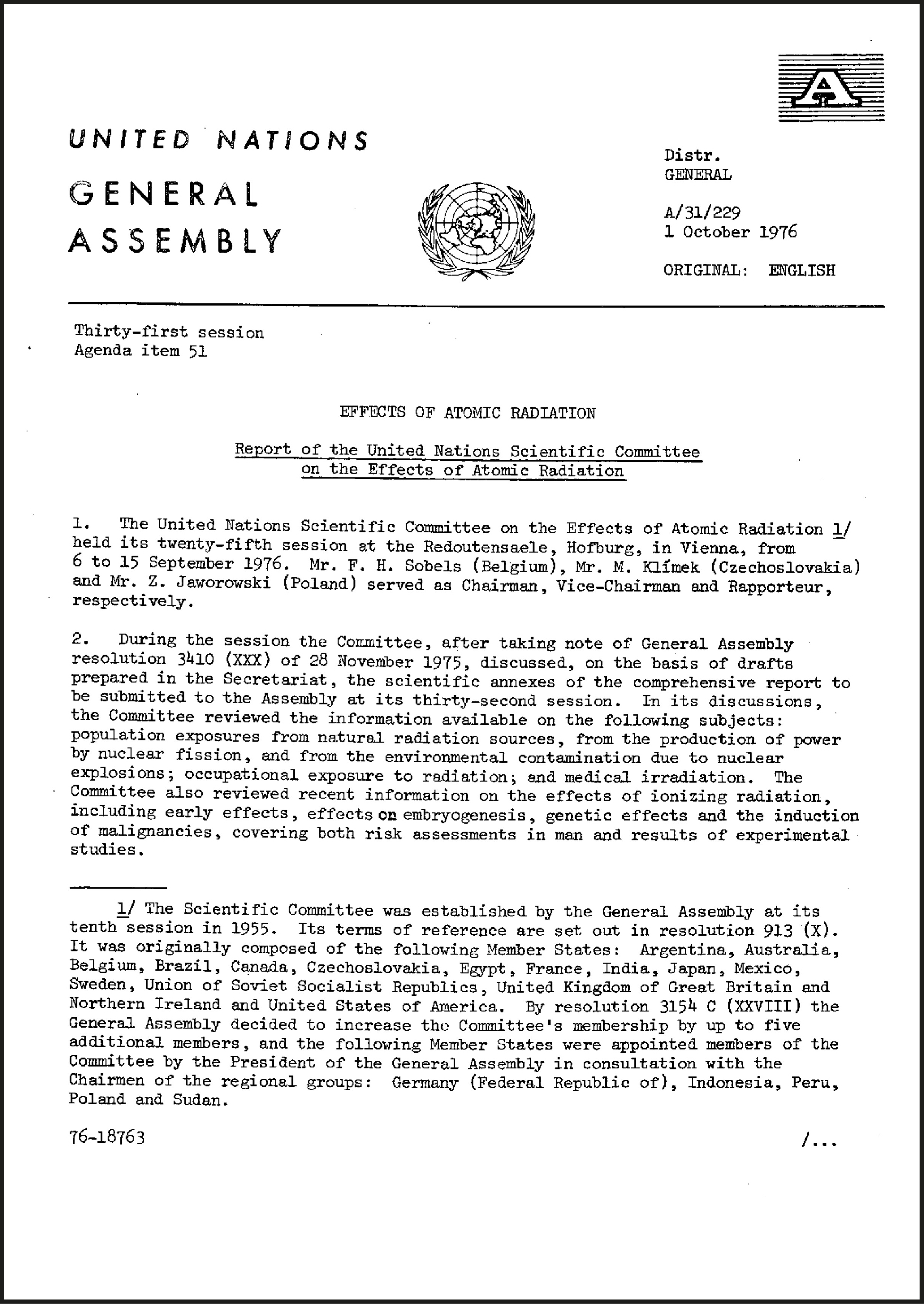 A

UNITED NATIONS

GENERAL ASSEMBLY

Distr.
GENERAL

A/31/229
1 October 1976

ORIGINAL: ENGLISH

Thirty-first session
Agenda item 51

EFFECTS OF ATOMIC RADIATION

Report of the United Nations Scientific Committee on the Effects of Atomic Radiation

1. The United Nations Scientific Committee on the Effects of Atomic Radiation 1/ held its twenty-fifth session at the Redoutensaele, Hofburg, in Vienna, from 6 to 15 September 1976. Mr. F. H. Sobels (Belgium), Mr. M. Klímek (Czechoslovakia) and Mr. Z. Jaworowski (Poland) served as Chairman, Vice-Chairman and Rapporteur, respectively.

2. During the session the Committee, after taking note of General Assembly resolution 3410 (XXX) of 28 November 1975, discussed, on the basis of drafts prepared in the Secretariat, the scientific annexes of the comprehensive report to be submitted to the Assembly at its thirty-second session. In its discussions, the Committee reviewed the information available on the following subjects: population exposures from natural radiation sources, from the production of power by nuclear fission, and from the environmental contamination due to nuclear explosions; occupational exposure to radiation; and medical irradiation. The Committee also reviewed recent information on the effects of ionizing radiation, including early effects, effects on embryogenesis, genetic effects and the induction of malignancies, covering both risk assessments in man and results of experimental studies.

1/ The Scientific Committee was established by the General Assembly at its tenth session in 1955. Its terms of reference are set out in resolution 913 (X). It was originally composed of the following Member States: Argentina, Australia, Belgium, Brazil, Canada, Czechoslovakia, Egypt, France, India, Japan, Mexico, Sweden, Union of Soviet Socialist Republics, United Kingdom of Great Britain and Northern Ireland and United States of America. By resolution 3154 C (XXVIII) the General Assembly decided to increase the Committee's membership by up to five additional members, and the following Member States were appointed members of the Committee by the President of the General Assembly in consultation with the Chairmen of the regional groups: Germany (Federal Republic of), Indonesia, Peru, Poland and Sudan.

76-18763

/...